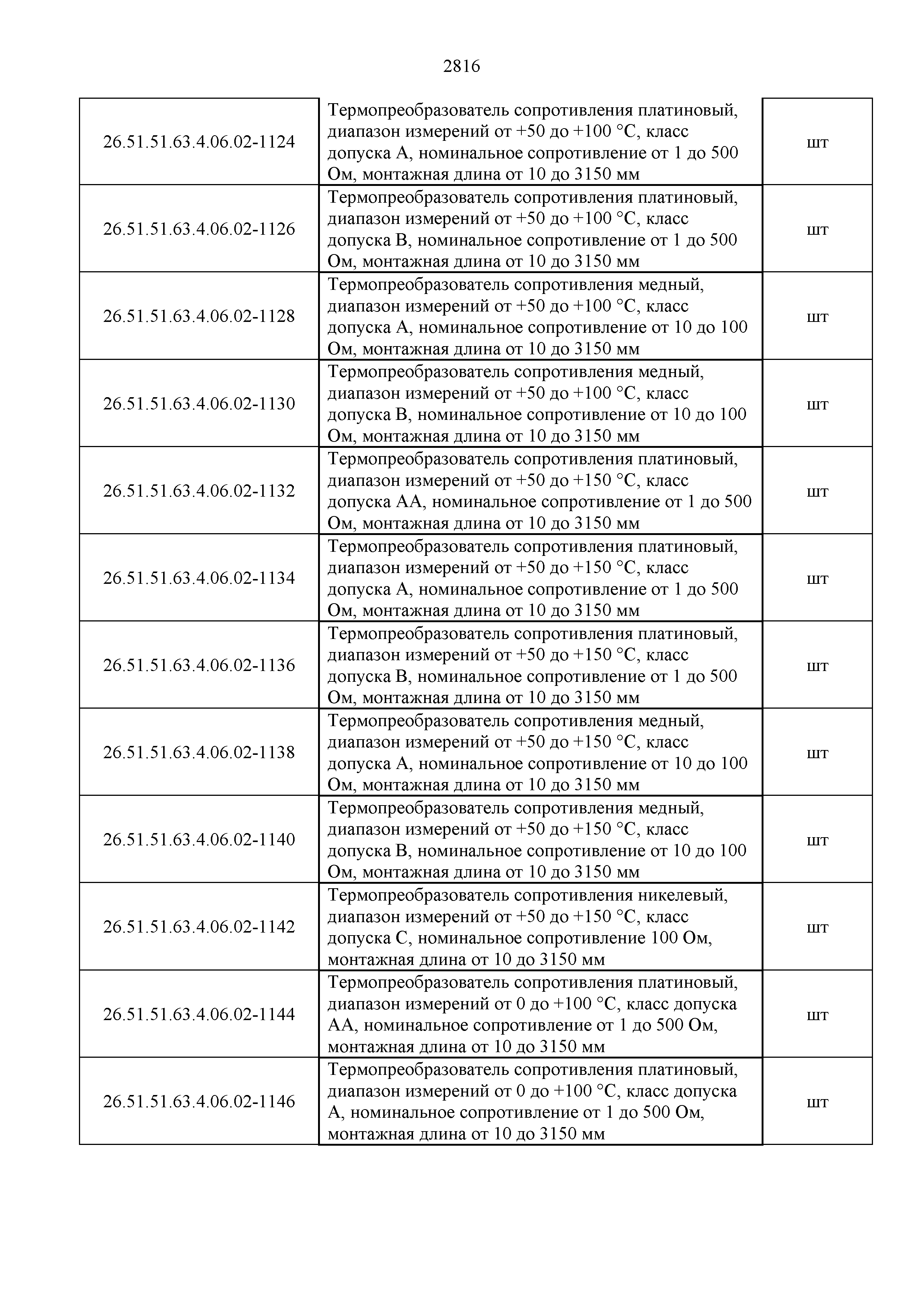 2816

| | | |
|---|---|---|
| 26.51.51.63.4.06.02-1124 | Термопреобразователь сопротивления платиновый, диапазон измерений от +50 до +100 °С, класс допуска А, номинальное сопротивление от 1 до 500 Ом, монтажная длина от 10 до 3150 мм | шт |
| 26.51.51.63.4.06.02-1126 | Термопреобразователь сопротивления платиновый, диапазон измерений от +50 до +100 °С, класс допуска В, номинальное сопротивление от 1 до 500 Ом, монтажная длина от 10 до 3150 мм | шт |
| 26.51.51.63.4.06.02-1128 | Термопреобразователь сопротивления медный, диапазон измерений от +50 до +100 °С, класс допуска А, номинальное сопротивление от 10 до 100 Ом, монтажная длина от 10 до 3150 мм | шт |
| 26.51.51.63.4.06.02-1130 | Термопреобразователь сопротивления медный, диапазон измерений от +50 до +100 °С, класс допуска В, номинальное сопротивление от 10 до 100 Ом, монтажная длина от 10 до 3150 мм | шт |
| 26.51.51.63.4.06.02-1132 | Термопреобразователь сопротивления платиновый, диапазон измерений от +50 до +150 °С, класс допуска АА, номинальное сопротивление от 1 до 500 Ом, монтажная длина от 10 до 3150 мм | шт |
| 26.51.51.63.4.06.02-1134 | Термопреобразователь сопротивления платиновый, диапазон измерений от +50 до +150 °С, класс допуска А, номинальное сопротивление от 1 до 500 Ом, монтажная длина от 10 до 3150 мм | шт |
| 26.51.51.63.4.06.02-1136 | Термопреобразователь сопротивления платиновый, диапазон измерений от +50 до +150 °С, класс допуска В, номинальное сопротивление от 1 до 500 Ом, монтажная длина от 10 до 3150 мм | шт |
| 26.51.51.63.4.06.02-1138 | Термопреобразователь сопротивления медный, диапазон измерений от +50 до +150 °С, класс допуска А, номинальное сопротивление от 10 до 100 Ом, монтажная длина от 10 до 3150 мм | шт |
| 26.51.51.63.4.06.02-1140 | Термопреобразователь сопротивления медный, диапазон измерений от +50 до +150 °С, класс допуска В, номинальное сопротивление от 10 до 100 Ом, монтажная длина от 10 до 3150 мм | шт |
| 26.51.51.63.4.06.02-1142 | Термопреобразователь сопротивления никелевый, диапазон измерений от +50 до +150 °С, класс допуска С, номинальное сопротивление 100 Ом, монтажная длина от 10 до 3150 мм | шт |
| 26.51.51.63.4.06.02-1144 | Термопреобразователь сопротивления платиновый, диапазон измерений от 0 до +100 °С, класс допуска АА, номинальное сопротивление от 1 до 500 Ом, монтажная длина от 10 до 3150 мм | шт |
| 26.51.51.63.4.06.02-1146 | Термопреобразователь сопротивления платиновый, диапазон измерений от 0 до +100 °С, класс допуска А, номинальное сопротивление от 1 до 500 Ом, монтажная длина от 10 до 3150 мм | шт |